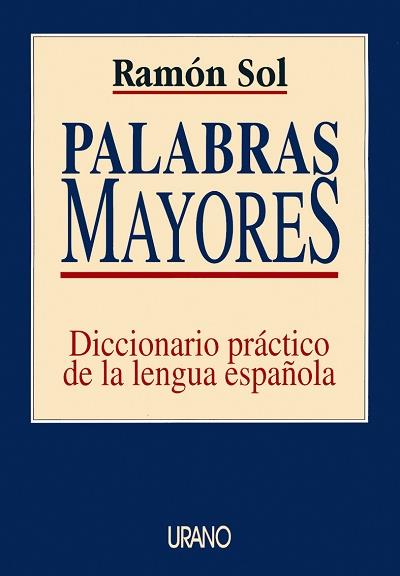 Ramón Sol

PALABRAS
MAYORES

Diccionario práctico
de la lengua española

URANO